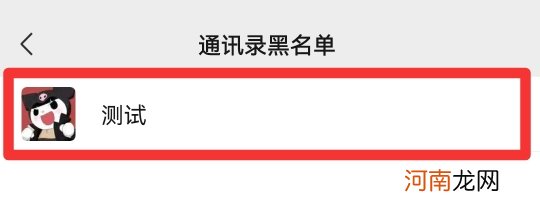 通讯录黑名单

测试

河南龙网